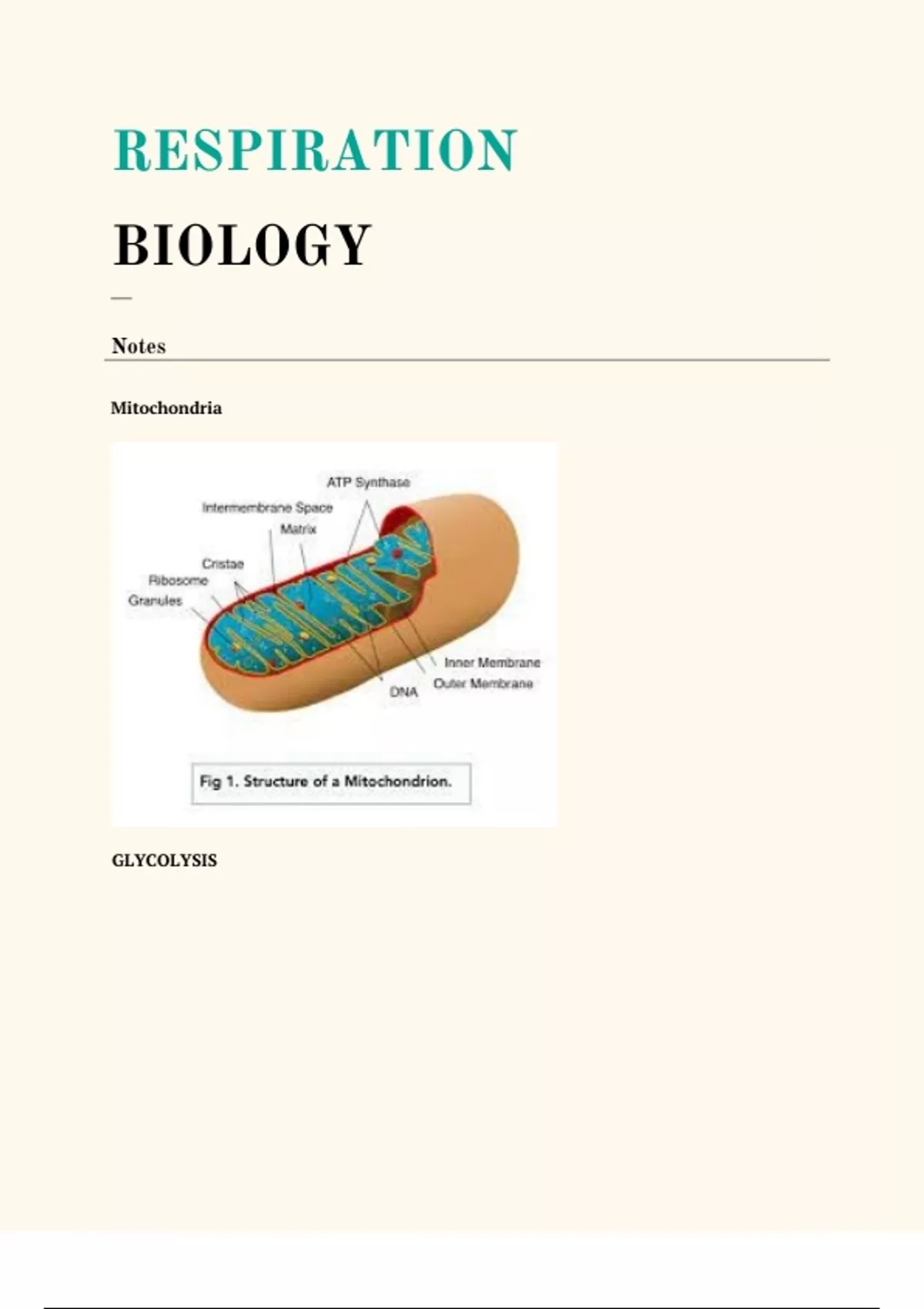 RESPIRATION

BIOLOGY

—

Notes

Mitochondria

ATP Synthase

Intermembrane Space

Matrix

Cristae

Ribosome

Granules

Inner Membrane

Outer Membrane

DNA

Fig 1. Structure of a Mitochondrion.

GLYCOLYSIS